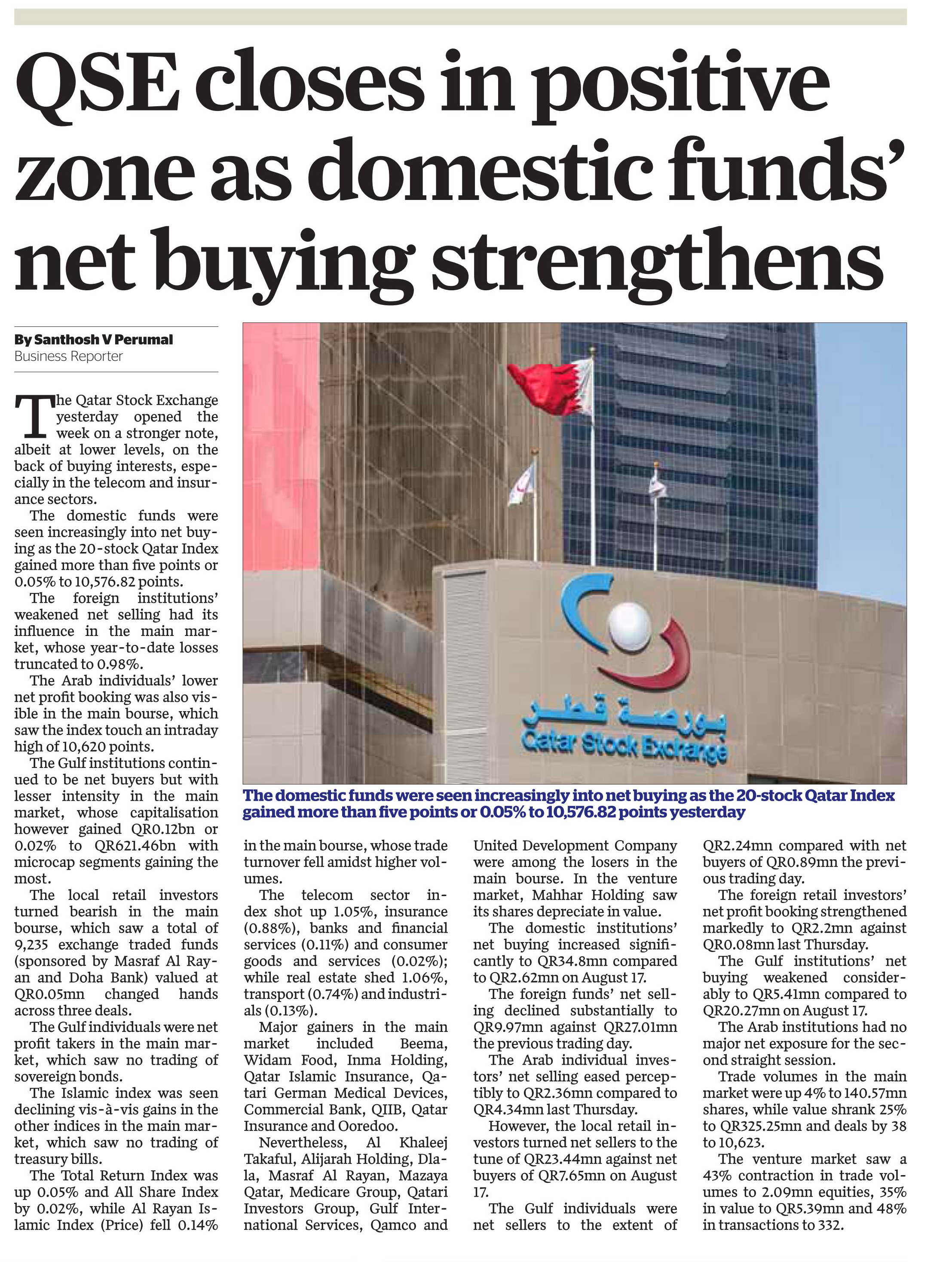 QSE closes in positive zone as domestic funds' net buying strengthens

By Santhosh V Perumal
Business Reporter

The Qatar Stock Exchange yesterday opened the week on a stronger note, albeit at lower levels, on the back of buying interests, especially in the telecom and insurance sectors.

The domestic funds were seen increasingly into net buying as the 20-stock Qatar Index gained more than five points or 0.05% to 10,576.82 points.

The foreign institutions' weakened net selling had its influence in the main market, whose year-to-date losses truncated to 0.98%.

The Arab individuals' lower net profit booking was also visible in the main bourse, which saw the index touch an intraday high of 10,620 points.

The Gulf institutions continued to be net buyers but with lesser intensity in the main market, whose capitalisation however gained QR0.12bn or 0.02% to QR621.46bn with microcap segments gaining the most.

The local retail investors turned bearish in the main bourse, which saw a total of 9,235 exchange traded funds (sponsored by Masraf Al Rayan and Doha Bank) valued at QR0.05mn changed hands across three deals.

The Gulf individuals were net profit takers in the main market, which saw no trading of sovereign bonds.

The Islamic index was seen declining vis-à-vis gains in the other indices in the main market, which saw no trading of treasury bills.

The Total Return Index was up 0.05% and All Share Index by 0.02%, while Al Rayan Islamic Index (Price) fell 0.14% in the main bourse, whose trade turnover fell amidst higher volumes.

The telecom sector index shot up 1.05%, insurance (0.88%), banks and financial services (0.11%) and consumer goods and services (0.02%); while real estate shed 1.06%, transport (0.74%) and industrials (0.13%).

Major gainers in the main market included Beema, Widam Food, Inma Holding, Qatar Islamic Insurance, Qatari German Medical Devices, Commercial Bank, QIIB, Qatar Insurance and Ooredoo.

Nevertheless, Al Khaleej Takaful, Alijarah Holding, Dlala, Masraf Al Rayan, Mazaya Qatar, Medicare Group, Qatari Investors Group, Gulf International Services, Qamco and United Development Company were among the losers in the main bourse. In the venture market, Mahhar Holding saw its shares depreciate in value.

The domestic institutions' net buying increased significantly to QR34.8mn compared to QR2.62mn on August 17.

The foreign funds' net selling declined substantially to QR9.97mn against QR27.01mn the previous trading day.

The Arab individual investors' net selling eased perceptibly to QR2.36mn compared to QR4.34mn last Thursday.

However, the local retail investors turned net sellers to the tune of QR23.44mn against net buyers of QR7.65mn on August 17.

The Gulf individuals were net sellers to the extent of QR2.24mn compared with net buyers of QR0.89mn the previous trading day.

The foreign retail investors' net profit booking strengthened markedly to QR2.2mn against QR0.08mn last Thursday.

The Gulf institutions' net buying weakened considerably to QR5.41mn compared to QR20.27mn on August 17.

The Arab institutions had no major net exposure for the second straight session.

Trade volumes in the main market were up 4% to 140.57mn shares, while value shrank 25% to QR325.25mn and deals by 38 to 10,623.

The venture market saw a 43% contraction in trade volumes to 2.09mn equities, 35% in value to QR5.39mn and 48% in transactions to 332.

بورصة قطر
Qatar Stock Exchange

The domestic funds were seen increasingly into net buying as the 20-stock Qatar Index gained more than five points or 0.05% to 10,576.82 points yesterday